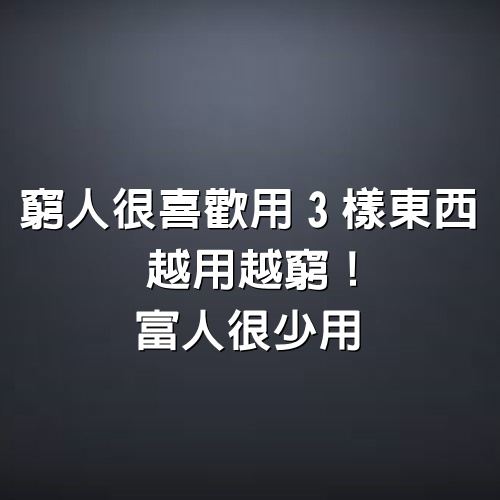 窮人很喜歡用 3 樣東西
越用越窮！
富人很少用